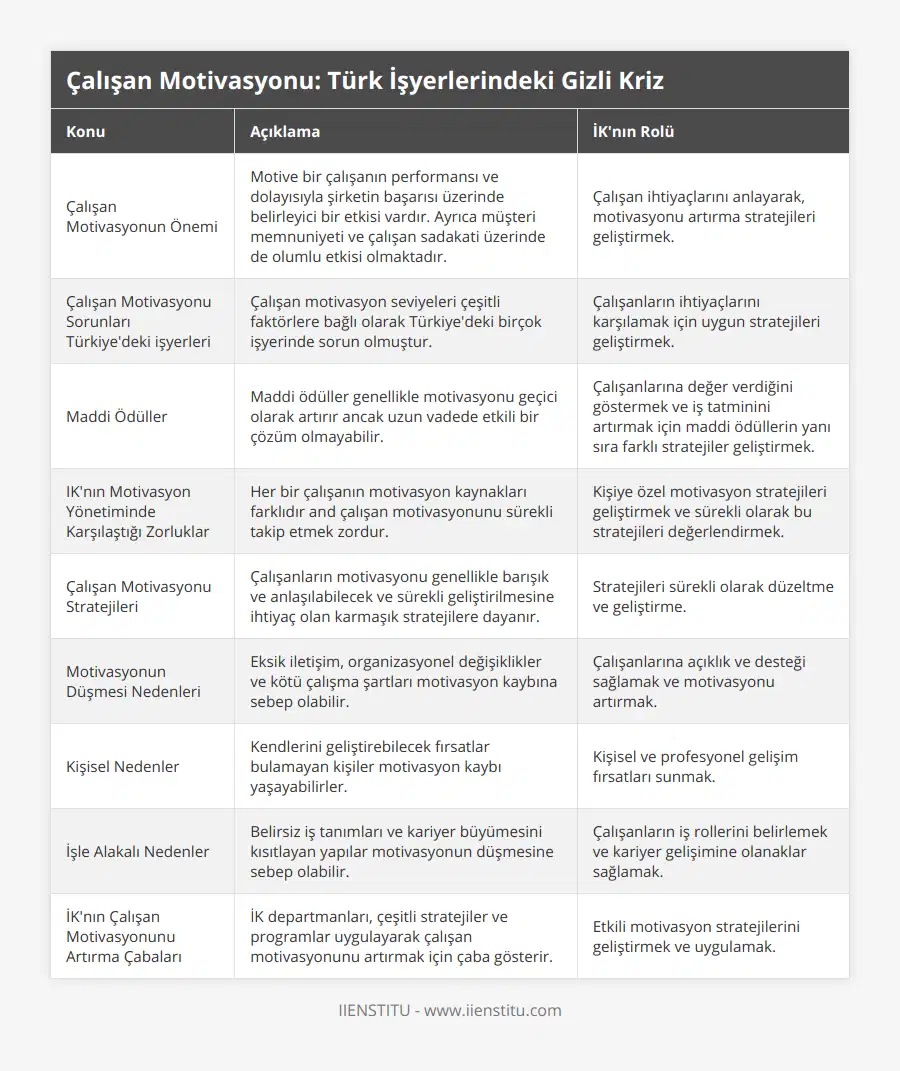 Çalışan Motivasyonu: Türk İşyerlerindeki Gizli Kriz

| Konu | Açıklama | İK'nın Rolü |
|---|---|---|
| Çalışan Motivasyonun Önemi | Motive bir çalışanın performansı ve dolayısıyla şirketin başarısı üzerinde belirleyici bir etkisi vardır. Ayrıca müşteri memnuniyeti ve çalışan sadakati üzerinde de olumlu etkisi olmaktadır. | Çalışan ihtiyaçlarını anlayarak, motivasyonu artırma stratejileri geliştirmek. |
| Çalışan Motivasyonu Sorunları Türkiye'deki işyerleri | Çalışan motivasyon seviyeleri çeşitli faktörlere bağlı olarak Türkiye'deki birçok işyerinde sorun olmuştur. | Çalışanların ihtiyaçlarını karşılamak için uygun stratejileri geliştirmek. |
| Maddi Ödüller | Maddi ödüller genellikle motivasyonu geçici olarak artırır ancak uzun vadede etkili bir çözüm olmayabilir. | Çalışanlarına değer verdiğini göstermek ve iş tatminini artırmak için maddi ödüllerin yanı sıra farklı stratejiler geliştirmek. |
| IK'nın Motivasyon Yönetiminde Karşılaştığı Zorluklar | Her bir çalışanın motivasyon kaynakları farklıdır and çalışan motivasyonunu sürekli takip etmek zordur. | Kişiye özel motivasyon stratejileri geliştirmek ve sürekli olarak bu stratejileri değerlendirmek. |
| Çalışan Motivasyonu Stratejileri | Çalışanların motivasyonu genellikle barışık ve anlaşılabilecek ve sürekli geliştirilmesine ihtiyaç olan karmaşık stratejilere dayanır. | Stratejileri sürekli olarak düzeltme ve geliştirme. |
| Motivasyonun Düşmesi Nedenleri | Eksik iletişim, organizasyonel değişiklikler ve kötü çalışma şartları motivasyon kaybına sebep olabilir. | Çalışanlarına açıklık ve desteği sağlamak ve motivasyonu artırmak. |
| Kişisel Nedenler | Kendlerini geliştirebilecek fırsatlar bulamayan kişiler motivasyon kaybı yaşayabilirler. | Kişisel ve profesyonel gelişim fırsatları sunmak. |
| İşle Alakalı Nedenler | Belirsiz iş tanımları ve kariyer büyümesini kısıtlayan yapılar motivasyonun düşmesine sebep olabilir. | Çalışanların iş rollerini belirlemek ve kariyer gelişimine olanaklar sağlamak. |
| İK'nın Çalışan Motivasyonunu Artırma Çabaları | İK departmanları, çeşitli stratejiler ve programlar uygulayarak çalışan motivasyonunu artırmak için çaba gösterir. | Etkili motivasyon stratejilerini geliştirmek ve uygulamak. |

IIENSTITU - www.iienstitu.com